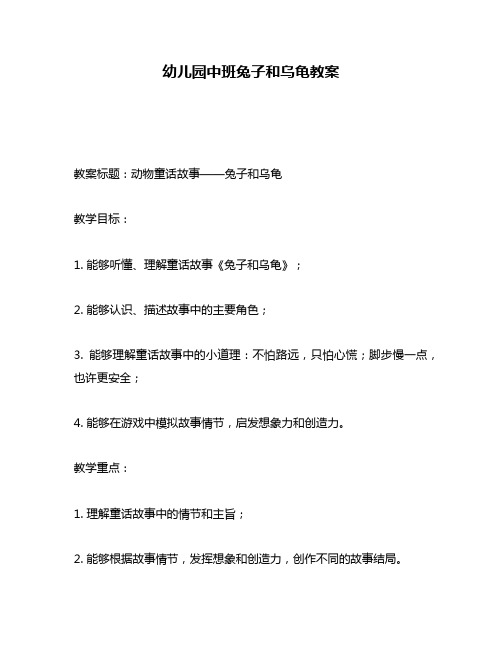 幼儿园中班兔子和乌龟教案

教案标题：动物童话故事——兔子和乌龟

教学目标：

1. 能够听懂、理解童话故事《兔子和乌龟》；

2. 能够认识、描述故事中的主要角色；

3. 能够理解童话故事中的小道理：不怕路远，只怕心慌；脚步慢一点，也许更安全；

4. 能够在游戏中模拟故事情节，启发想象力和创造力。

教学重点：

1. 理解童话故事中的情节和主旨；

2. 能够根据故事情节，发挥想象和创造力，创作不同的故事结局。